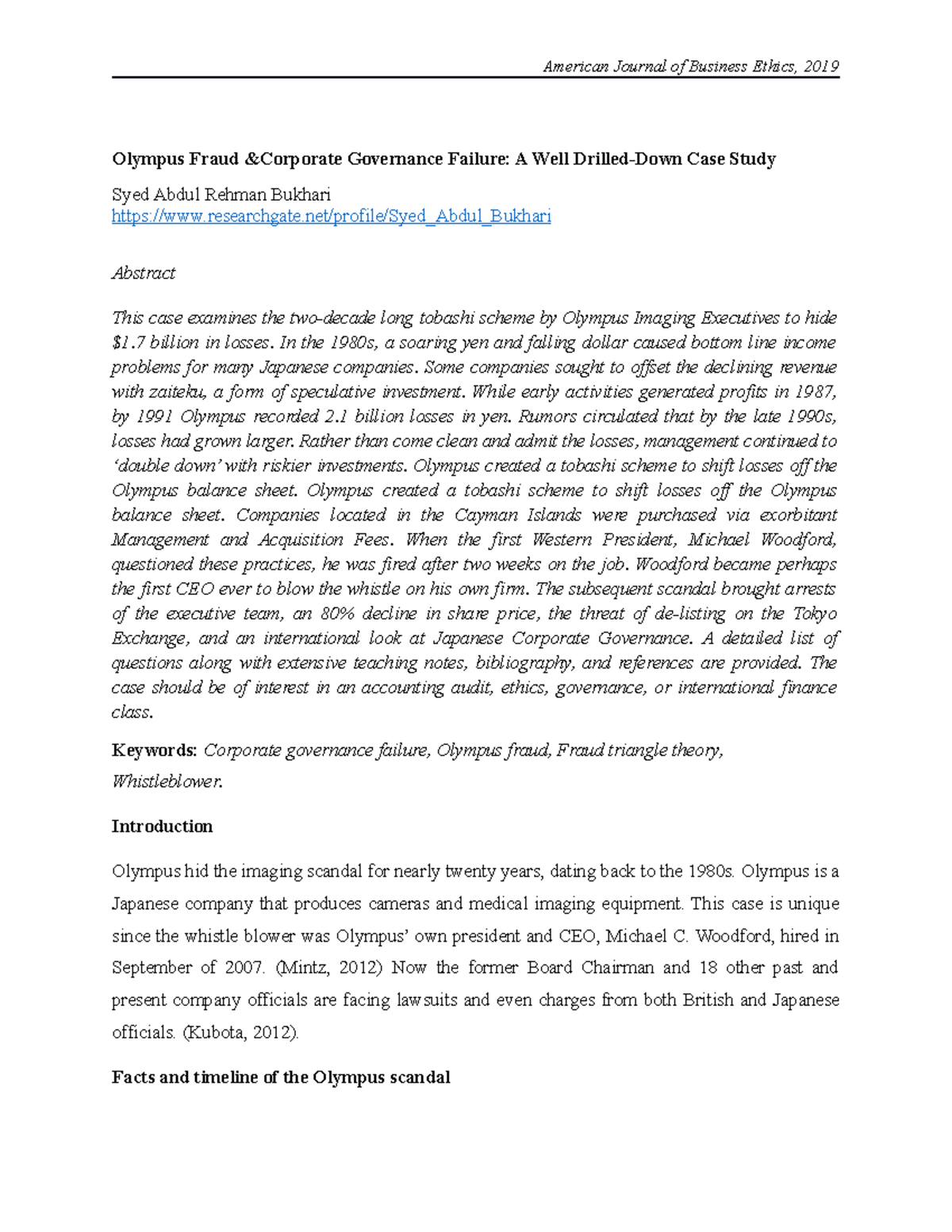 American Journal of Business Ethics, 2019

Olympus Fraud &Corporate Governance Failure: A Well Drilled-Down Case Study

Syed Abdul Rehman Bukhari
https://www.researchgate.net/profile/Syed_Abdul_Bukhari

Abstract

This case examines the two-decade long tobashi scheme by Olympus Imaging Executives to hide \$1.7 billion in losses. In the 1980s, a soaring yen and falling dollar caused bottom line income problems for many Japanese companies. Some companies sought to offset the declining revenue with zaiteku, a form of speculative investment. While early activities generated profits in 1987, by 1991 Olympus recorded 2.1 billion losses in yen. Rumors circulated that by the late 1990s, losses had grown larger. Rather than come clean and admit the losses, management continued to 'double down' with riskier investments. Olympus created a tobashi scheme to shift losses off the Olympus balance sheet. Olympus created a tobashi scheme to shift losses off the Olympus balance sheet. Companies located in the Cayman Islands were purchased via exorbitant Management and Acquisition Fees. When the first Western President, Michael Woodford, questioned these practices, he was fired after two weeks on the job. Woodford became perhaps the first CEO ever to blow the whistle on his own firm. The subsequent scandal brought arrests of the executive team, an 80% decline in share price, the threat of de-listing on the Tokyo Exchange, and an international look at Japanese Corporate Governance. A detailed list of questions along with extensive teaching notes, bibliography, and references are provided. The case should be of interest in an accounting audit, ethics, governance, or international finance class.

Keywords: Corporate governance failure, Olympus fraud, Fraud triangle theory, Whistleblower.

Introduction

Olympus hid the imaging scandal for nearly twenty years, dating back to the 1980s. Olympus is a Japanese company that produces cameras and medical imaging equipment. This case is unique since the whistle blower was Olympus' own president and CEO, Michael C. Woodford, hired in September of 2007. (Mintz, 2012) Now the former Board Chairman and 18 other past and present company officials are facing lawsuits and even charges from both British and Japanese officials. (Kubota, 2012).

Facts and timeline of the Olympus scandal